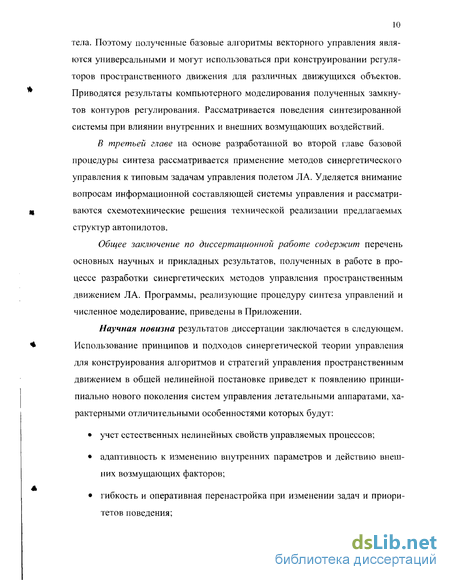 10

тела. Поэтому полученные базовые алгоритмы векторного управления являются универсальными и могут использоваться при конструировании регуляторов пространственного движения для различных движущихся объектов. Приводятся результаты компьютерного моделирования полученных замкнутов контуров регулирования. Рассматривается поведения синтезированной системы при влиянии внутренних и внешних возмущающих воздействий.

В третьей главе на основе разработанной во второй главе базовой процедуры синтеза рассматривается применение методов синергетического управления к типовым задачам управления полетом ЛА. Уделяется внимание вопросам информационной составляющей системы управления и рассматриваются схемотехнические решения технической реализации предлагаемых структур автопилотов.

Общее заключение по диссертационной работе содержит перечень основных научных и прикладных результатов, полученных в работе в процессе разработки синергетических методов управления пространственным движением ЛА. Программы, реализующие процедуру синтеза управлений и численное моделирование, приведены в Приложении.

Научная новизна результатов диссертации заключается в следующем. Использование принципов и подходов синергетической теории управления для конструирования алгоритмов и стратегий управления пространственным движением в общей нелинейной постановке приведет к появлению принципиально нового поколения систем управления летательными аппаратами, характерными отличительными особенностями которых будут:

• учет естественных нелинейных свойств управляемых процессов;

• адаптивность к изменению внутренних параметров и действию внешних возмущающих факторов;

• гибкость и оперативная перенастройка при изменении задач и приоритетов поведения;

dsLib.net
библиотека диссертаций